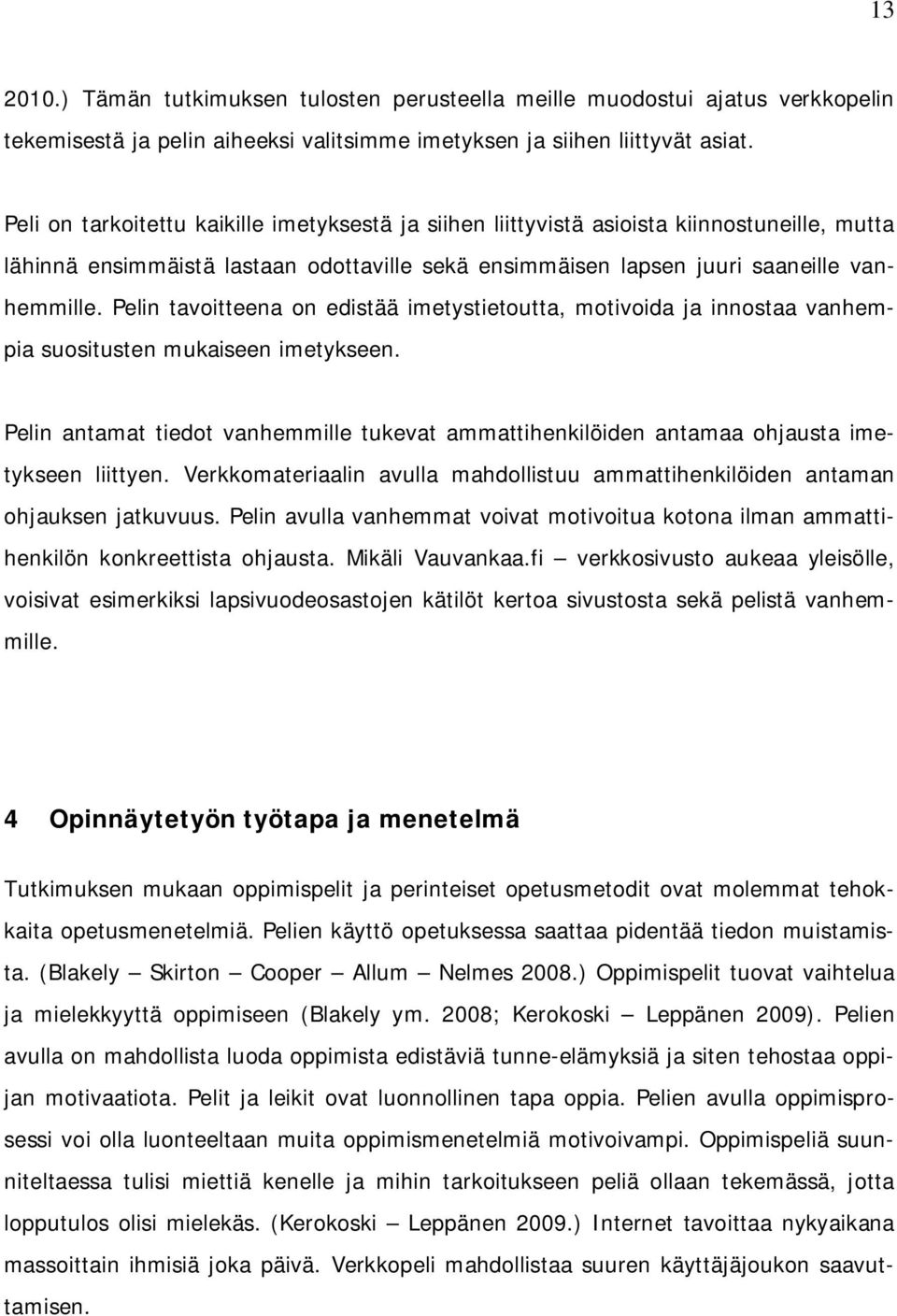 13

2010.) Tämän tutkimuksen tulosten perusteella meille muodostui ajatus verkkopelin tekemisestä ja pelin aiheeksi valitsimme imetyksen ja siihen liittyvät asiat.

Peli on tarkoitettu kaikille imetyksestä ja siihen liittyvistä asioista kiinnostuneille, mutta lähinnä ensimmäistä lastaan odottaville sekä ensimmäisen lapsen juuri saaneille vanhemmille. Pelin tavoitteena on edistää imetystietoutta, motivoida ja innostaa vanhempia suositusten mukaiseen imetykseen.

Pelin antamat tiedot vanhemmille tukevat ammattihenkilöiden antamaa ohjausta imetykseen liittyen. Verkkomateriaalin avulla mahdollistuu ammattihenkilöiden antaman ohjauksen jatkuvuus. Pelin avulla vanhemmat voivat motivoitua kotona ilman ammattihenkilön konkreettista ohjausta. Mikäli Vauvankaa.fi – verkkosivusto aukeaa yleisölle, voisivat esimerkiksi lapsivuodeosastojen kätilöt kertoa sivustosta sekä pelistä vanhemmille.

4 Opinnäytetyön työtapa ja menetelmä

Tutkimuksen mukaan oppimispelit ja perinteiset opetusmetodit ovat molemmat tehokkaita opetusmenetelmiä. Pelien käyttö opetuksessa saattaa pidentää tiedon muistamista. (Blakely – Skirton – Cooper – Allum – Nelmes 2008.) Oppimispelit tuovat vaihtelua ja mielekkyyttä oppimiseen (Blakely ym. 2008; Kerokoski – Leppänen 2009). Pelien avulla on mahdollista luoda oppimista edistäviä tunne-elämyksiä ja siten tehostaa oppijan motivaatiota. Pelit ja leikit ovat luonnollinen tapa oppia. Pelien avulla oppimisprosessi voi olla luonteeltaan muita oppimismenetelmiä motivoivampi. Oppimispeliä suunniteltaessa tulisi miettiä kenelle ja mihin tarkoitukseen peliä ollaan tekemässä, jotta lopputulos olisi mielekäs. (Kerokoski – Leppänen 2009.) Internet tavoittaa nykyaikana massoittain ihmisiä joka päivä. Verkkopeli mahdollistaa suuren käyttäjäjoukon saavuttamisen.